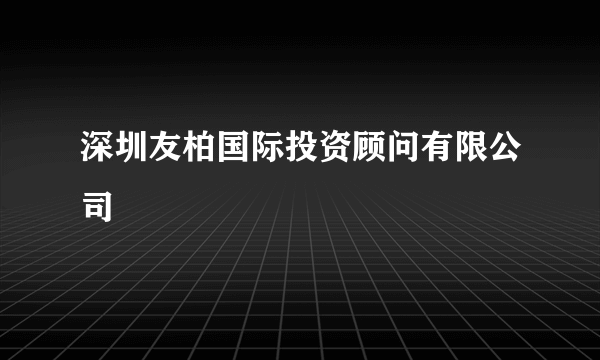 深圳友柏国际投资顾问有限公司